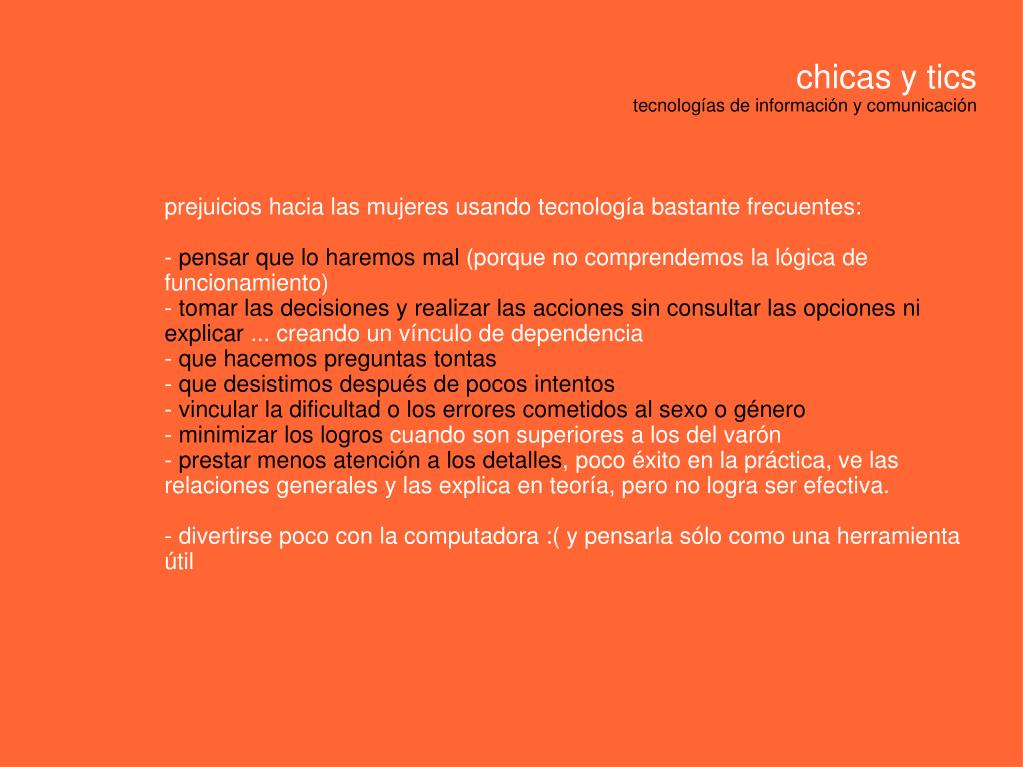 chicas y tics
tecnologías de información y comunicación

prejuicios hacia las mujeres usando tecnología bastante frecuentes:

- pensar que lo haremos mal (porque no comprendemos la lógica de funcionamiento)
- tomar las decisiones y realizar las acciones sin consultar las opciones ni explicar ... creando un vínculo de dependencia
- que hacemos preguntas tontas
- que desistimos después de pocos intentos
- vincular la dificultad o los errores cometidos al sexo o género
- minimizar los logros cuando son superiores a los del varón
- prestar menos atención a los detalles, poco éxito en la práctica, ve las relaciones generales y las explica en teoría, pero no logra ser efectiva.

- divertirse poco con la computadora :( y pensarla sólo como una herramienta útil